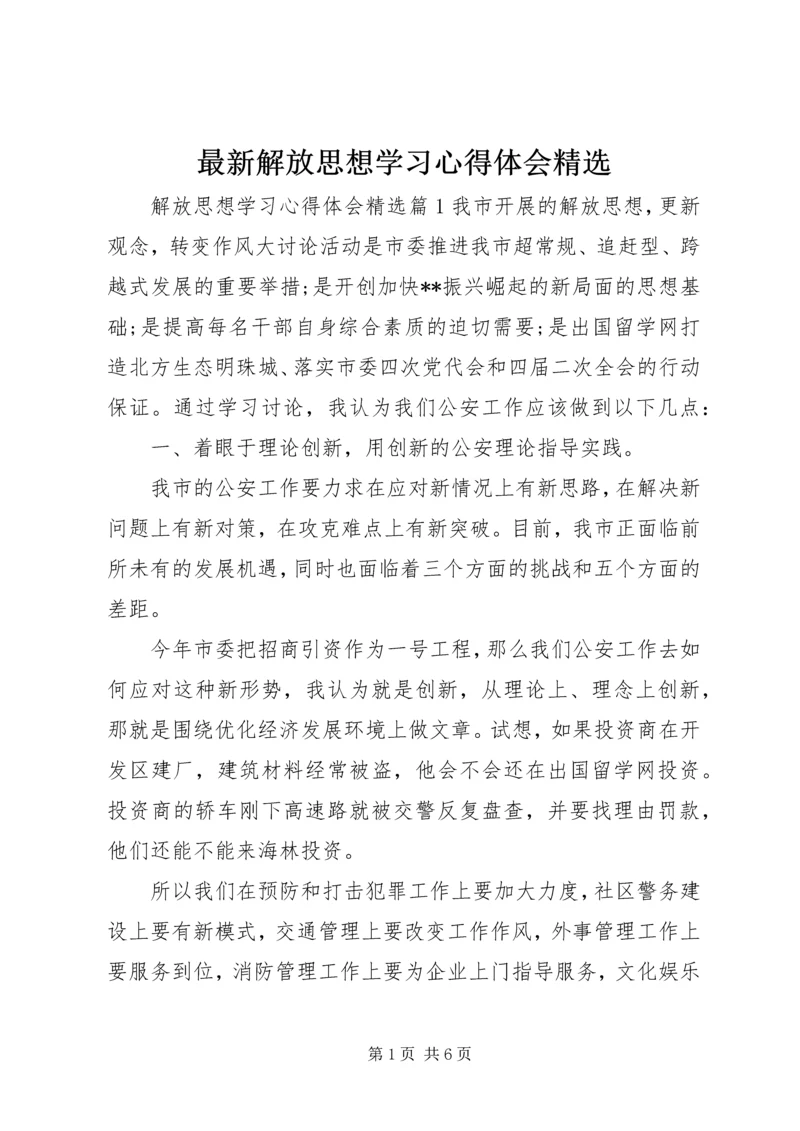 最新解放思想学习心得体会精选

解放思想学习心得体会精选篇1我市开展的解放思想，更新观念，转变作风大讨论活动是市委推进我市超常规、追赶型、跨越式发展的重要举措;是开创加快**振兴崛起的新局面的思想基础;是提高每名干部自身综合素质的迫切需要;是出国留学网打造北方生态明珠城、落实市委四次党代会和四届二次全会的行动保证。通过学习讨论，我认为我们公安工作应该做到以下几点：

一、着眼于理论创新，用创新的公安理论指导实践。

我市的公安工作要力求在应对新情况上有新思路，在解决新问题上有新对策，在攻克难点上有新突破。目前，我市正面临前所未有的发展机遇，同时也面临着三个方面的挑战和五个方面的差距。

今年市委把招商引资作为一号工程，那么我们公安工作去如何应对这种新形势，我认为就是创新，从理论上、理念上创新，那就是围绕优化经济发展环境上做文章。试想，如果投资商在开发区建厂，建筑材料经常被盗，他会不会还在出国留学网投资。投资商的轿车刚下高速路就被交警反复盘查，并要找理由罚款，他们还能不能来海林投资。

所以我们在预防和打击犯罪工作上要加大力度，社区警务建设上要有新模式，交通管理上要改变工作作风，外事管理工作上要服务到位，消防管理工作上要为企业上门指导服务，文化娱乐

第1页 共6页